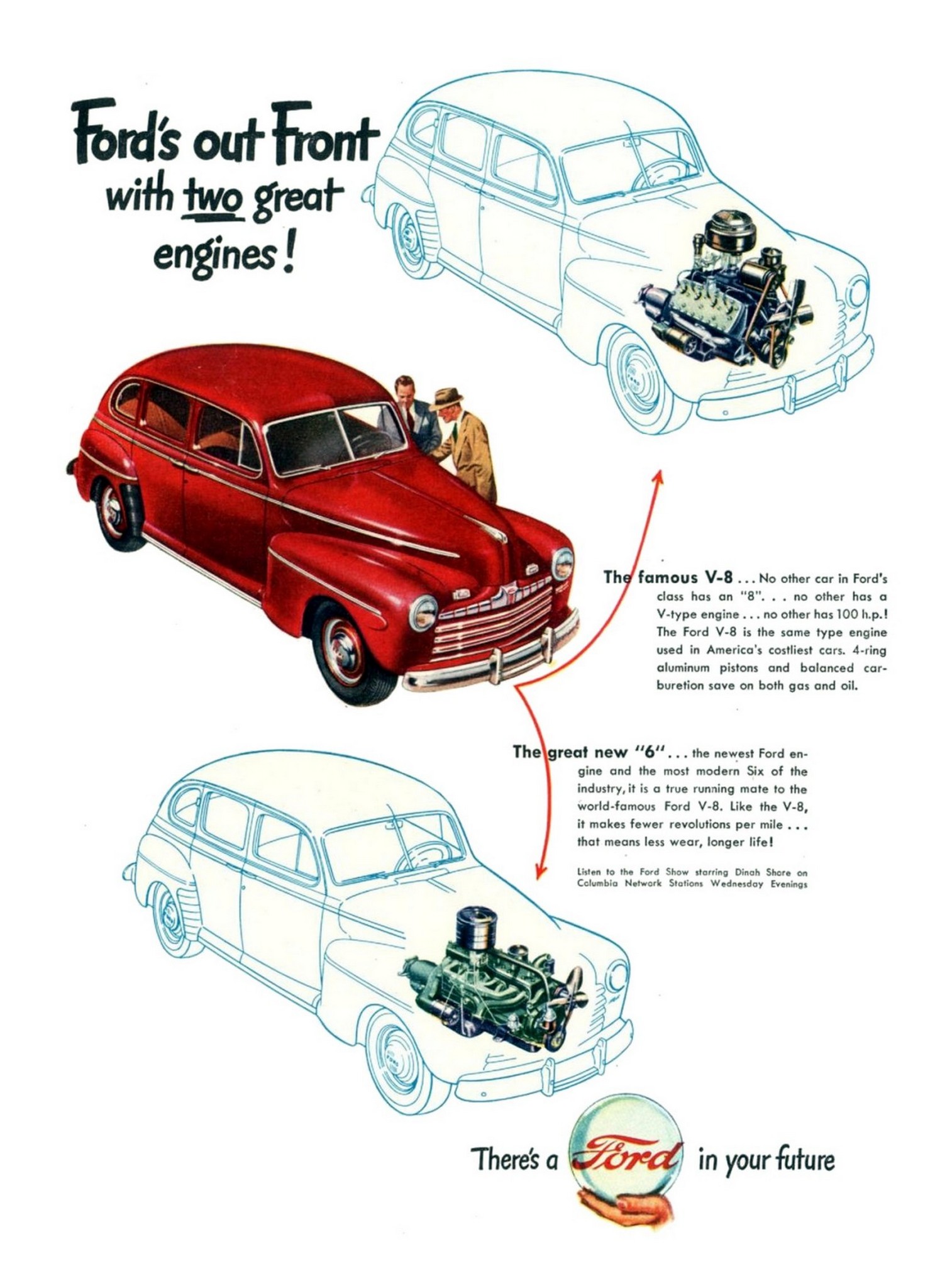 Ford's out Front with two great engines!

The famous V-8 . . . No other car in Ford's class has an "8". . . no other has a V-type engine . . . no other has 100 h.p.! The Ford V-8 is the same type engine used in America's costliest cars. 4-ring aluminum pistons and balanced carburetion save on both gas and oil.

The great new "6" . . . the newest Ford engine and the most modern Six of the industry, it is a true running mate to the world-famous Ford V-8. Like the V-8, it makes fewer revolutions per mile . . . that means less wear, longer life!

Listen to the Ford Show starring Dinah Shore on Columbia Network Stations Wednesday Evenings

There's a Ford in your future